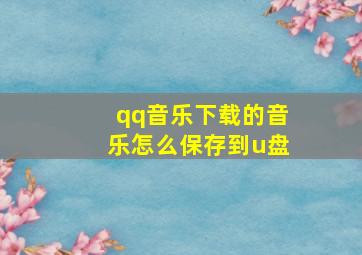 qq音乐下载的音乐怎么保存到u盘